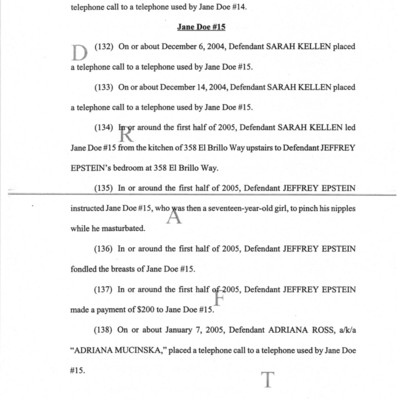 telephone call to a telephone used by Jane Doe #14.

Jane Doe #15

D (132) On or about December 6, 2004, Defendant SARAH KELLEN placed a telephone call to a telephone used by Jane Doe #15.

(133) On or about December 14, 2004, Defendant SARAH KELLEN placed a telephone call to a telephone used by Jane Doe #15.

(134) In or around the first half of 2005, Defendant SARAH KELLEN led Jane Doe #15 from the kitchen of 358 El Brillo Way upstairs to Defendant JEFFREY EPSTEIN's bedroom at 358 El Brillo Way.

R

(135) In or around the first half of 2005, Defendant JEFFREY EPSTEIN instructed Jane Doe #15, who was then a seventeen-year-old girl, to pinch his nipples while he masturbated.

A

(136) In or around the first half of 2005, Defendant JEFFREY EPSTEIN fondled the breasts of Jane Doe #15.

(137) In or around the first half of 2005, Defendant JEFFREY EPSTEIN made a payment of $200 to Jane Doe #15.

F

(138) On or about January 7, 2005, Defendant ADRIANA ROSS, a/k/a "ADRIANA MUCINSKA," placed a telephone call to a telephone used by Jane Doe #15.

T